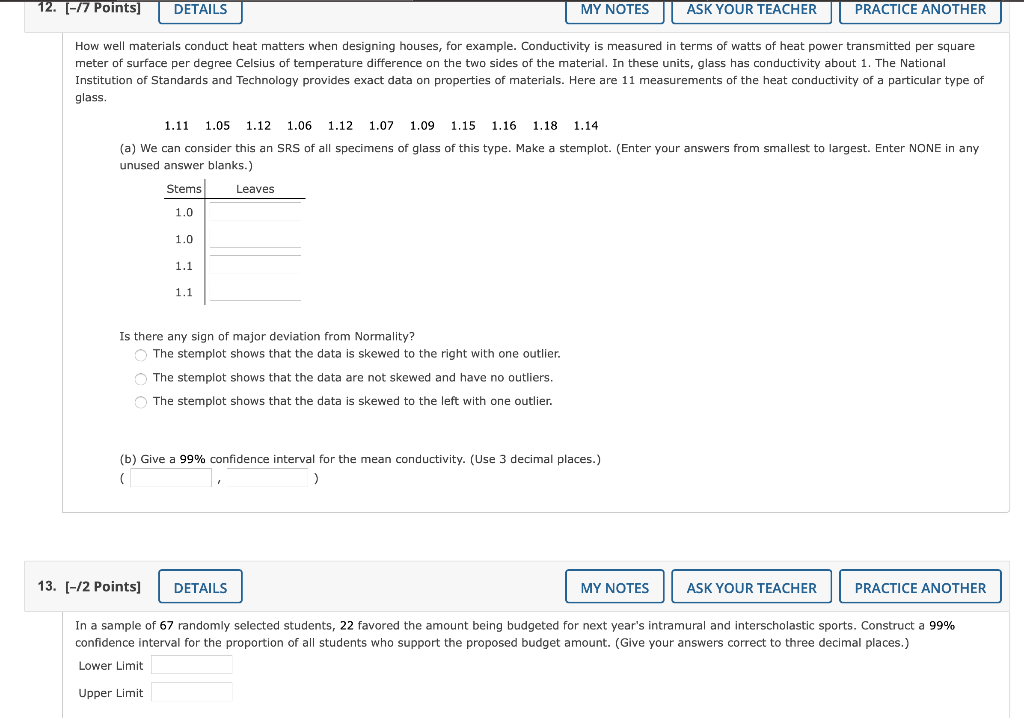 12. [-/7 Points] DETAILS MY NOTES ASK YOUR TEACHER PRACTICE ANOTHER

How well materials conduct heat matters when designing houses, for example. Conductivity is measured in terms of watts of heat power transmitted per square meter of surface per degree Celsius of temperature difference on the two sides of the material. In these units, glass has conductivity about 1. The National Institution of Standards and Technology provides exact data on properties of materials. Here are 11 measurements of the heat conductivity of a particular type of glass.

1.11 1.05 1.12 1.06 1.12 1.07 1.09 1.15 1.16 1.18 1.14

(a) We can consider this an SRS of all specimens of glass of this type. Make a stemplot. (Enter your answers from smallest to largest. Enter NONE in any unused answer blanks.)

| Stems | Leaves |
|---|---|
| 1.0 | |
| 1.0 | |
| 1.1 | |
| 1.1 | |

Is there any sign of major deviation from Normality?
The stemplot shows that the data is skewed to the right with one outlier.
The stemplot shows that the data are not skewed and have no outliers.
The stemplot shows that the data is skewed to the left with one outlier.

(b) Give a 99% confidence interval for the mean conductivity. (Use 3 decimal places.)
( , )

13. [-/2 Points] DETAILS MY NOTES ASK YOUR TEACHER PRACTICE ANOTHER

In a sample of 67 randomly selected students, 22 favored the amount being budgeted for next year's intramural and interscholastic sports. Construct a 99% confidence interval for the proportion of all students who support the proposed budget amount. (Give your answers correct to three decimal places.)

Lower Limit

Upper Limit